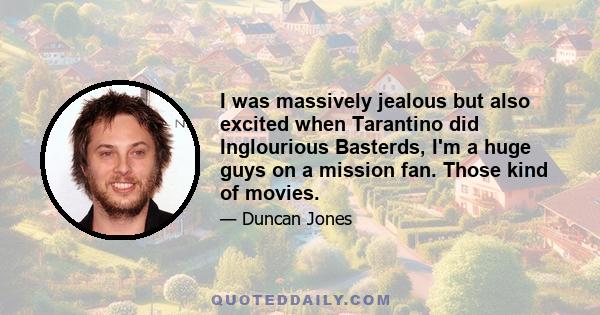 I was massively jealous but also excited when Tarantino did Inglourious Basterds, I'm a huge guys on a mission fan. Those kind of movies.

— Duncan Jones

QUOTEDDAILY.COM